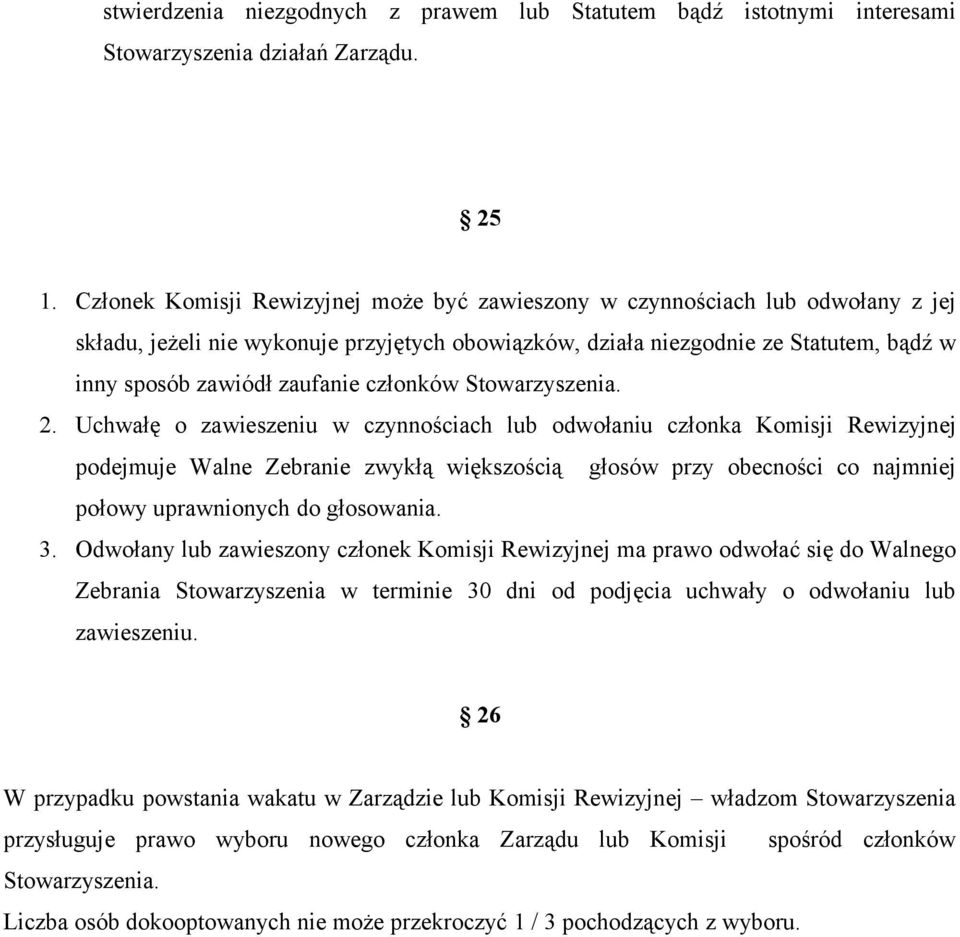 stwierdzenia niezgodnych z prawem lub Statutem bądź istotnymi interesami Stowarzyszenia działań Zarządu.

§ 25

1. Członek Komisji Rewizyjnej może być zawieszony w czynnościach lub odwołany z jej składu, jeżeli nie wykonuje przyjętych obowiązków, działa niezgodnie ze Statutem, bądź w inny sposób zawiódł zaufanie członków Stowarzyszenia.
2. Uchwałę o zawieszeniu w czynnościach lub odwołaniu członka Komisji Rewizyjnej podejmuje Walne Zebranie zwykłą większością głosów przy obecności co najmniej połowy uprawnionych do głosowania.
3. Odwołany lub zawieszony członek Komisji Rewizyjnej ma prawo odwołać się do Walnego Zebrania Stowarzyszenia w terminie 30 dni od podjęcia uchwały o odwołaniu lub zawieszeniu.

§ 26

W przypadku powstania wakatu w Zarządzie lub Komisji Rewizyjnej – władzom Stowarzyszenia przysługuje prawo wyboru nowego członka Zarządu lub Komisji spośród członków Stowarzyszenia.
Liczba osób dokooptowanych nie może przekroczyć 1 / 3 pochodzących z wyboru.